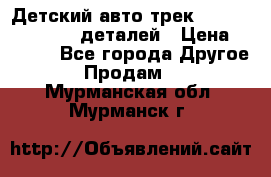 Детский авто трек
деталей Цена
Все города Другое
Продам
Мурманская обл
Мурманск г

http://Объявлений.сайт